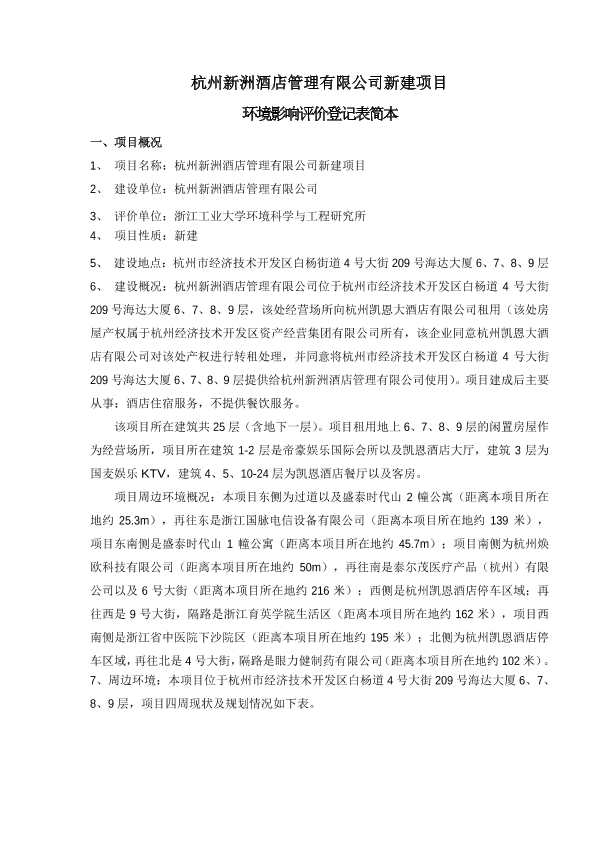 杭州新洲酒店管理有限公司新建项目

环境影响评价登记表简本

一、项目概况

1、 项目名称：杭州新洲酒店管理有限公司新建项目

2、 建设单位：杭州新洲酒店管理有限公司

3、 评价单位：浙江工业大学环境科学与工程研究所

4、 项目性质：新建

5、 建设地点：杭州市经济技术开发区白杨街道4号大街209号海达大厦6、7、8、9层

6、 建设概况：杭州新洲酒店管理有限公司位于杭州市经济技术开发区白杨道4号大街209号海达大厦6、7、8、9层，该处经营场所向杭州凯恩大酒店有限公司租用（该处房屋产权属于杭州经济技术开发区资产经营集团有限公司所有，该企业同意杭州凯恩大酒店有限公司对该处产权进行转租处理，并同意将杭州市经济技术开发区白杨道4号大街209号海达大厦6、7、8、9层提供给杭州新洲酒店管理有限公司使用）。项目建成后主要从事：酒店住宿服务，不提供餐饮服务。

该项目所在建筑共25层（含地下一层）。项目租用地上6、7、8、9层的闲置房屋作为经营场所，项目所在建筑1-2层是帝豪娱乐国际会所以及凯恩酒店大厅，建筑3层为国麦娱乐KTV，建筑4、5、10-24层为凯恩酒店餐厅以及客房。

项目周边环境概况：本项目东侧为过道以及盛泰时代山2幢公寓（距离本项目所在地约25.3m），再往东是浙江国脉电信设备有限公司（距离本项目所在地约139米），项目东南侧是盛泰时代山1幢公寓（距离本项目所在地约45.7m）；项目南侧为杭州焕欧科技有限公司（距离本项目所在地约50m），再往南是泰尔茂医疗产品（杭州）有限公司以及6号大街（距离本项目所在地约216米）；西侧是杭州凯恩酒店停车区域；再往西是9号大街，隔路是浙江育英学院生活区（距离本项目所在地约162米），项目西南侧是浙江省中医院下沙院区（距离本项目所在地约195米）；北侧为杭州凯恩酒店停车区域，再往北是4号大街，隔路是眼力健制药有限公司（距离本项目所在地约102米）。

7、周边环境：本项目位于杭州市经济技术开发区白杨道4号大街209号海达大厦6、7、8、9层，项目四周现状及规划情况如下表。